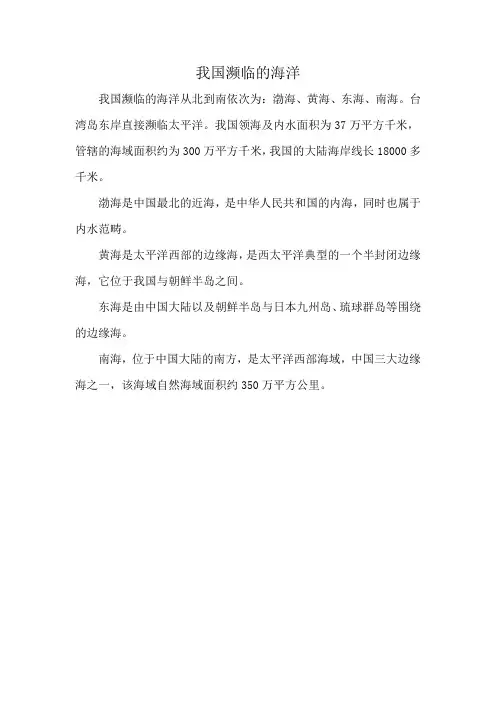 我国濒临的海洋

我国濒临的海洋从北到南依次为：渤海、黄海、东海、南海。台湾岛东岸直接濒临太平洋。我国领海及内水面积为 37 万平方千米，管辖的海域面积约为 300 万平方千米，我国的大陆海岸线长 18000 多千米。

渤海是中国最北的近海，是中华人民共和国的内海，同时也属于内水范畴。

黄海是太平洋西部的边缘海，是西太平洋典型的一个半封闭边缘海，它位于我国与朝鲜半岛之间。

东海是由中国大陆以及朝鲜半岛与日本九州岛、琉球群岛等围绕的边缘海。

南海，位于中国大陆的南方，是太平洋西部海域，中国三大边缘海之一，该海域自然海域面积约 350 万平方公里。